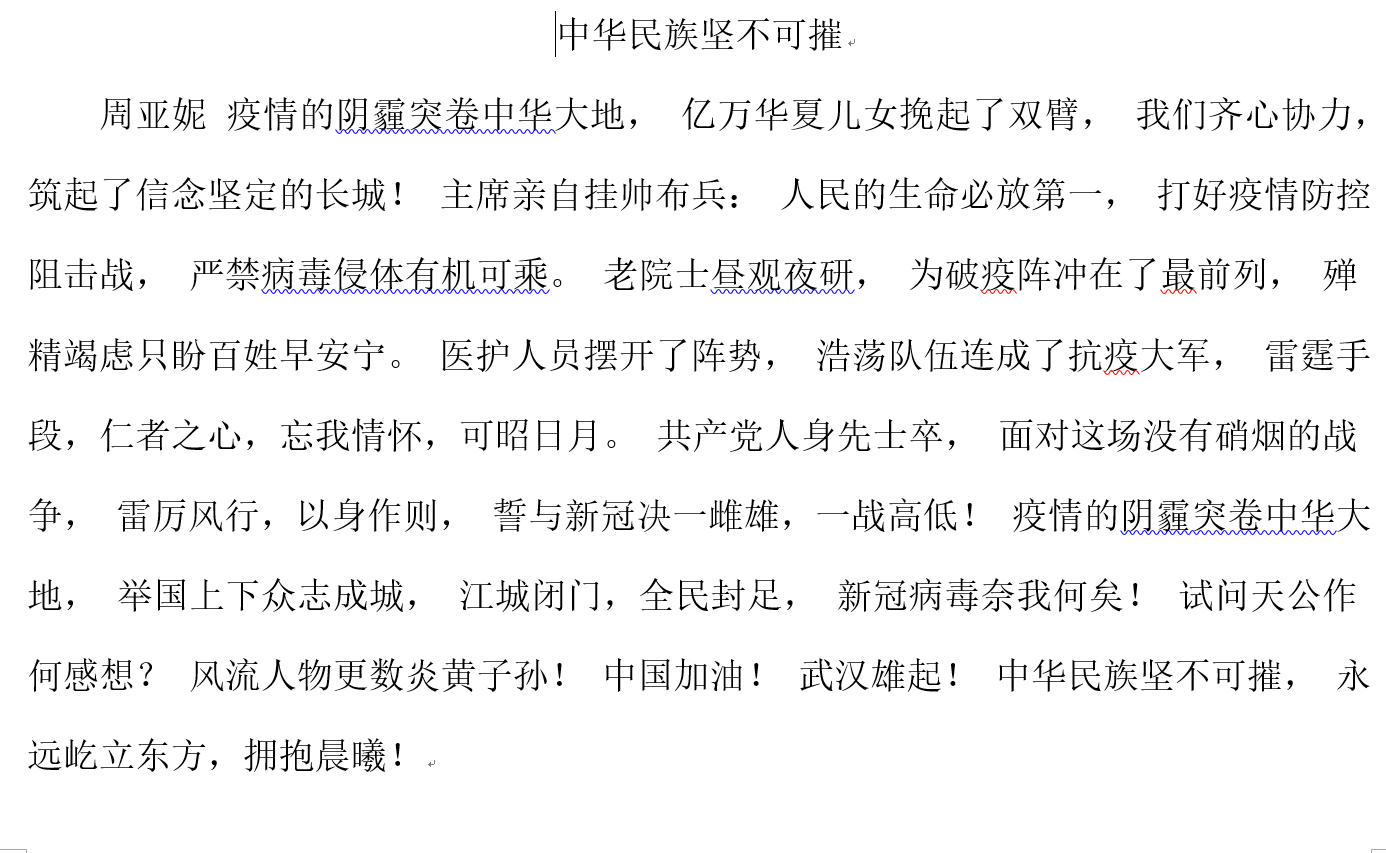 中华民族坚不可摧

周亚妮 疫情的阴霾突卷中华大地， 亿万华夏儿女挽起了双臂， 我们齐心协力，筑起了信念坚定的长城！ 主席亲自挂帅布兵： 人民的生命必放第一， 打好疫情防控阻击战， 严禁病毒侵体有机可乘。 老院士昼观夜研， 为破疫阵冲在了最前列， 殚精竭虑只盼百姓早安宁。 医护人员摆开了阵势， 浩荡队伍连成了抗疫大军， 雷霆手段，仁者之心，忘我情怀，可昭日月。 共产党人身先士卒， 面对这场没有硝烟的战争， 雷厉风行，以身作则， 誓与新冠决一雌雄，一战高低！ 疫情的阴霾突卷中华大地， 举国上下众志成城， 江城闭门，全民封足， 新冠病毒奈我何矣！ 试问天公作何感想？ 风流人物更数炎黄子孙！ 中国加油！ 武汉雄起！ 中华民族坚不可摧， 永远屹立东方，拥抱晨曦！